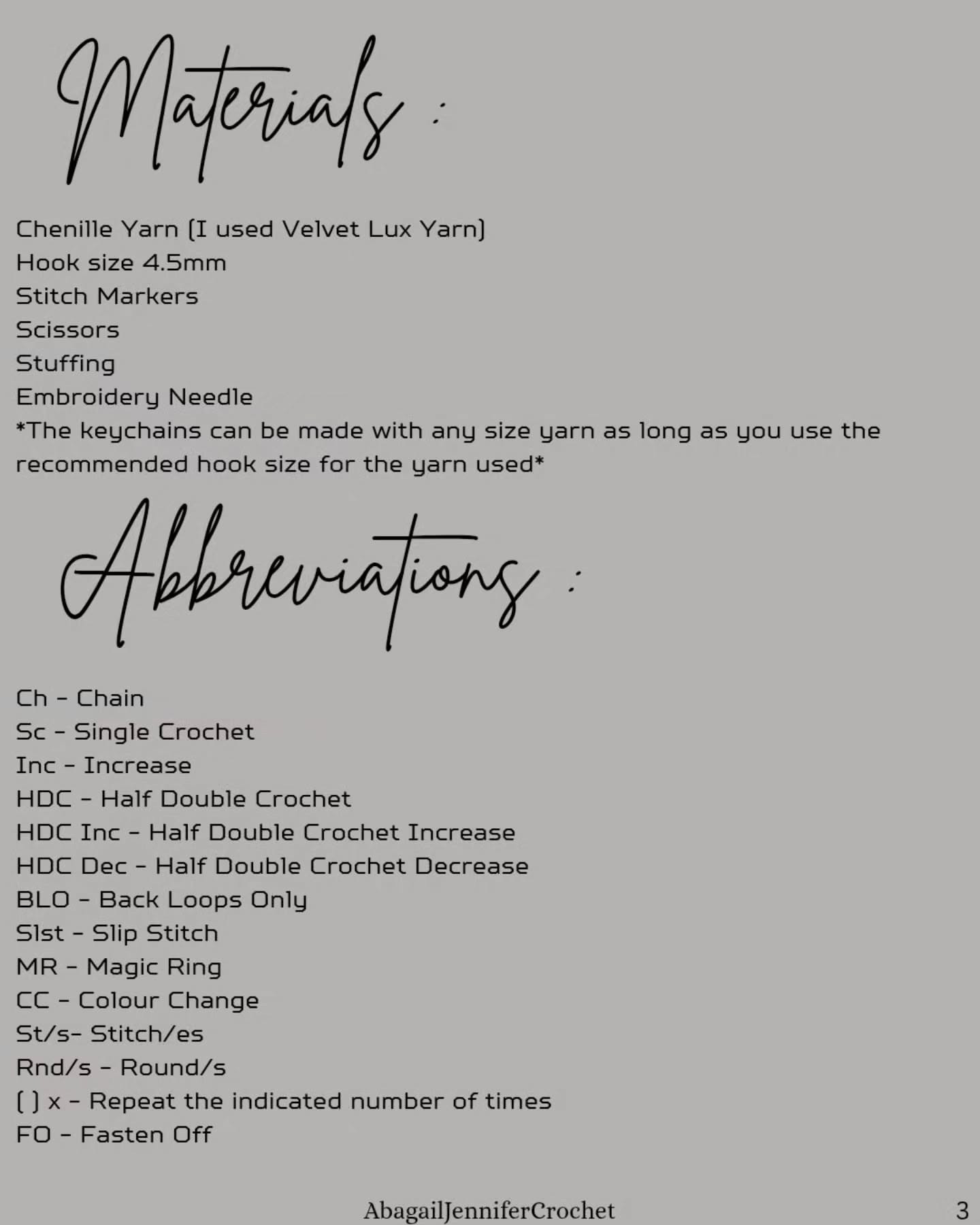 Materials :

Chenille Yarn (I used Velvet Lux Yarn)
Hook size 4.5mm
Stitch Markers
Scissors
Stuffing
Embroidery Needle
*The keychains can be made with any size yarn as long as you use the recommended hook size for the yarn used*

Abbreviations :

Ch - Chain
Sc - Single Crochet
Inc - Increase
HDC - Half Double Crochet
HDC Inc - Half Double Crochet Increase
HDC Dec - Half Double Crochet Decrease
BLO - Back Loops Only
Slst - Slip Stitch
MR - Magic Ring
CC - Colour Change
St/s- Stitch/es
Rnd/s - Round/s
( ) x - Repeat the indicated number of times
FO - Fasten Off

AbagailJenniferCrochet

3